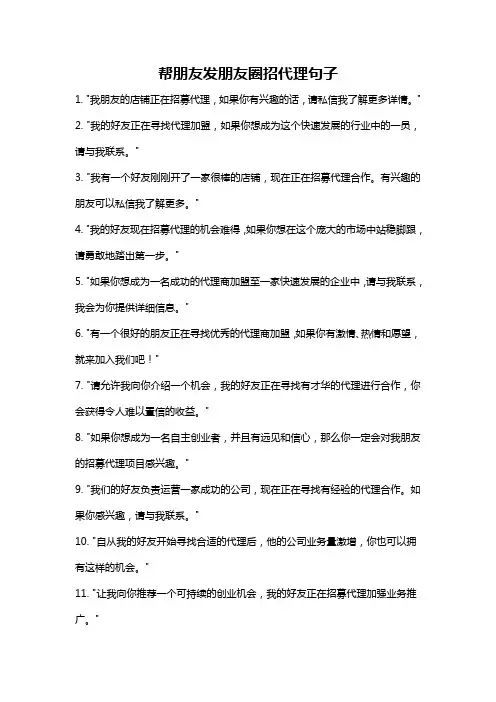 帮朋友发朋友圈招代理句子

1. "我朋友的店铺正在招募代理，如果你有兴趣的话，请私信我了解更多详情。"

2. "我的好友正在寻找代理加盟，如果你想成为这个快速发展的行业中的一员，请与我联系。"

3. "我有一个好友刚刚开了一家很棒的店铺，现在正在招募代理合作。有兴趣的朋友可以私信我了解更多。"

4. "我的好友现在招募代理的机会难得，如果你想在这个庞大的市场中站稳脚跟，请勇敢地踏出第一步。"

5. "如果你想成为一名成功的代理商加盟至一家快速发展的企业中，请与我联系，我会为你提供详细信息。"

6. "有一个很好的朋友正在寻找优秀的代理商加盟，如果你有激情、热情和愿望，就来加入我们吧！"

7. "请允许我向你介绍一个机会，我的好友正在寻找有才华的代理进行合作，你会获得令人难以置信的收益。"

8. "如果你想成为一名自主创业者，并且有远见和信心，那么你一定会对我朋友的招募代理项目感兴趣。"

9. "我们的好友负责运营一家成功的公司，现在正在寻找有经验的代理合作。如果你感兴趣，请与我联系。"

10. "自从我的好友开始寻找合适的代理后，他的公司业务量激增，你也可以拥有这样的机会。"

11. "让我向你推荐一个可持续的创业机会，我的好友正在招募代理加强业务推广。"